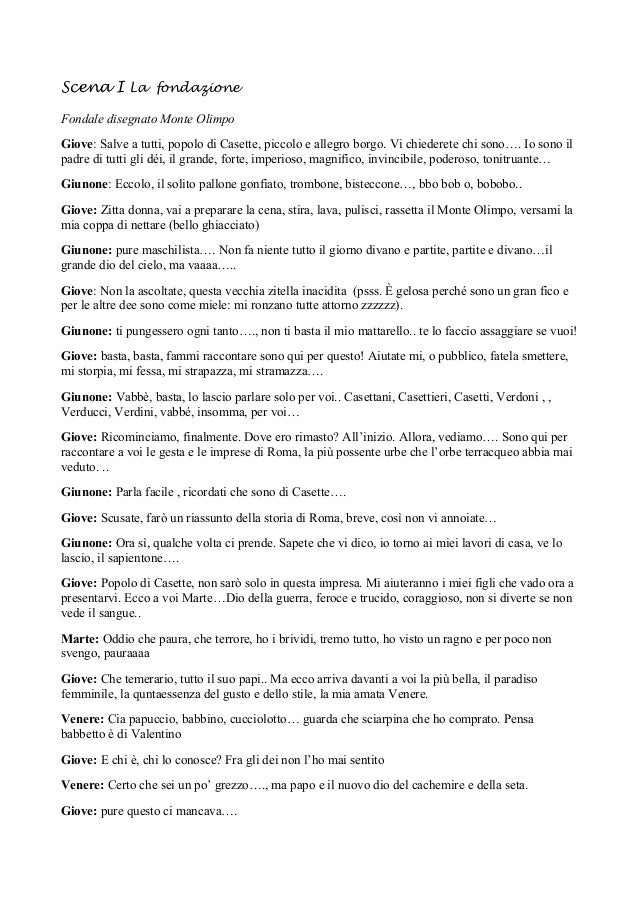 Scena I La fondazione

Fondale disegnato Monte Olimpo

Giove: Salve a tutti, popolo di Casette, piccolo e allegro borgo. Vi chiederete chi sono…. Io sono il padre di tutti gli déi, il grande, forte, imperioso, magnifico, invincibile, poderoso, tonitruante…

Giunone: Eccolo, il solito pallone gonfiato, trombone, bisteccone…, bbo bob o, bobobo..

Giove: Zitta donna, vai a preparare la cena, stira, lava, pulisci, rassetta il Monte Olimpo, versami la mia coppa di nettare (bello ghiacciato)

Giunone: pure maschilista…. Non fa niente tutto il giorno divano e partite, partite e divano…il grande dio del cielo, ma vaaaa…..

Giove: Non la ascoltate, questa vecchia zitella inacidita (psss. È gelosa perché sono un gran fico e per le altre dee sono come miele: mi ronzano tutte attorno zzzzzz).

Giunone: ti pungessero ogni tanto…., non ti basta il mio mattarello.. te lo faccio assaggiare se vuoi!

Giove: basta, basta, fammi raccontare sono qui per questo! Aiutate mi, o pubblico, fatela smettere, mi storpia, mi fessa, mi strapazza, mi stramazza….

Giunone: Vabbè, basta, lo lascio parlare solo per voi.. Casettani, Casettieri, Casetti, Verdoni , , Verducci, Verdini, vabbé, insomma, per voi…

Giove: Ricominciamo, finalmente. Dove ero rimasto? All'inizio. Allora, vediamo…. Sono qui per raccontare a voi le gesta e le imprese di Roma, la più possente urbe che l'orbe terracqueo abbia mai veduto. ..

Giunone: Parla facile , ricordati che sono di Casette….

Giove: Scusate, farò un riassunto della storia di Roma, breve, così non vi annoiate…

Giunone: Ora sì, qualche volta ci prende. Sapete che vi dico, io torno ai miei lavori di casa, ve lo lascio, il sapientone….

Giove: Popolo di Casette, non sarò solo in questa impresa. Mi aiuteranno i miei figli che vado ora a presentarvi. Ecco a voi Marte…Dio della guerra, feroce e trucido, coraggioso, non si diverte se non vede il sangue..

Marte: Oddio che paura, che terrore, ho i brividi, tremo tutto, ho visto un ragno e per poco non svengo, pauraaaa

Giove: Che temerario, tutto il suo papi.. Ma ecco arriva davanti a voi la più bella, il paradiso femminile, la quntaessenza del gusto e dello stile, la mia amata Venere.

Venere: Cia papuccio, babbino, cucciolotto… guarda che sciarpina che ho comprato. Pensa babbetto è di Valentino

Giove: E chi è, chi lo conosce? Fra gli dei non l'ho mai sentito

Venere: Certo che sei un po' grezzo…., ma papo e il nuovo dio del cachemire e della seta.

Giove: pure questo ci mancava….